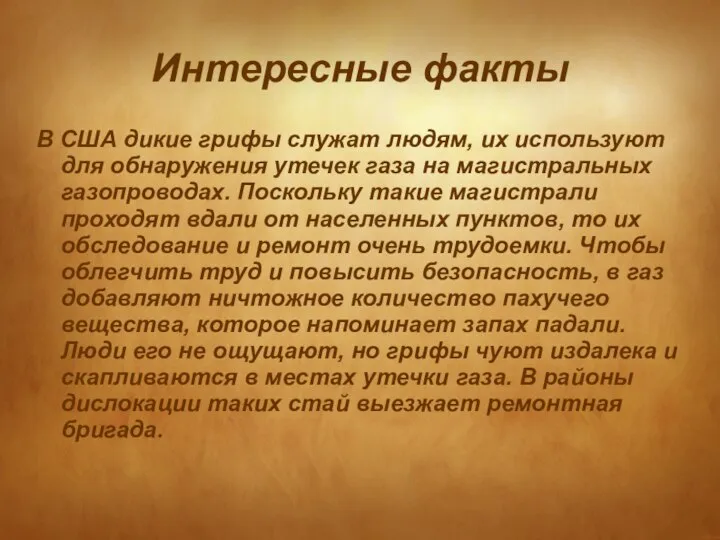 Интересные факты

В США дикие грифы служат людям, их используют для обнаружения утечек газа на магистральных газопроводах. Поскольку такие магистрали проходят вдали от населенных пунктов, то их обследование и ремонт очень трудоемки. Чтобы облегчить труд и повысить безопасность, в газ добавляют ничтожное количество пахучего вещества, которое напоминает запах падали. Люди его не ощущают, но грифы чуют издалека и скапливаются в местах утечки газа. В районы дислокации таких стай выезжает ремонтная бригада.